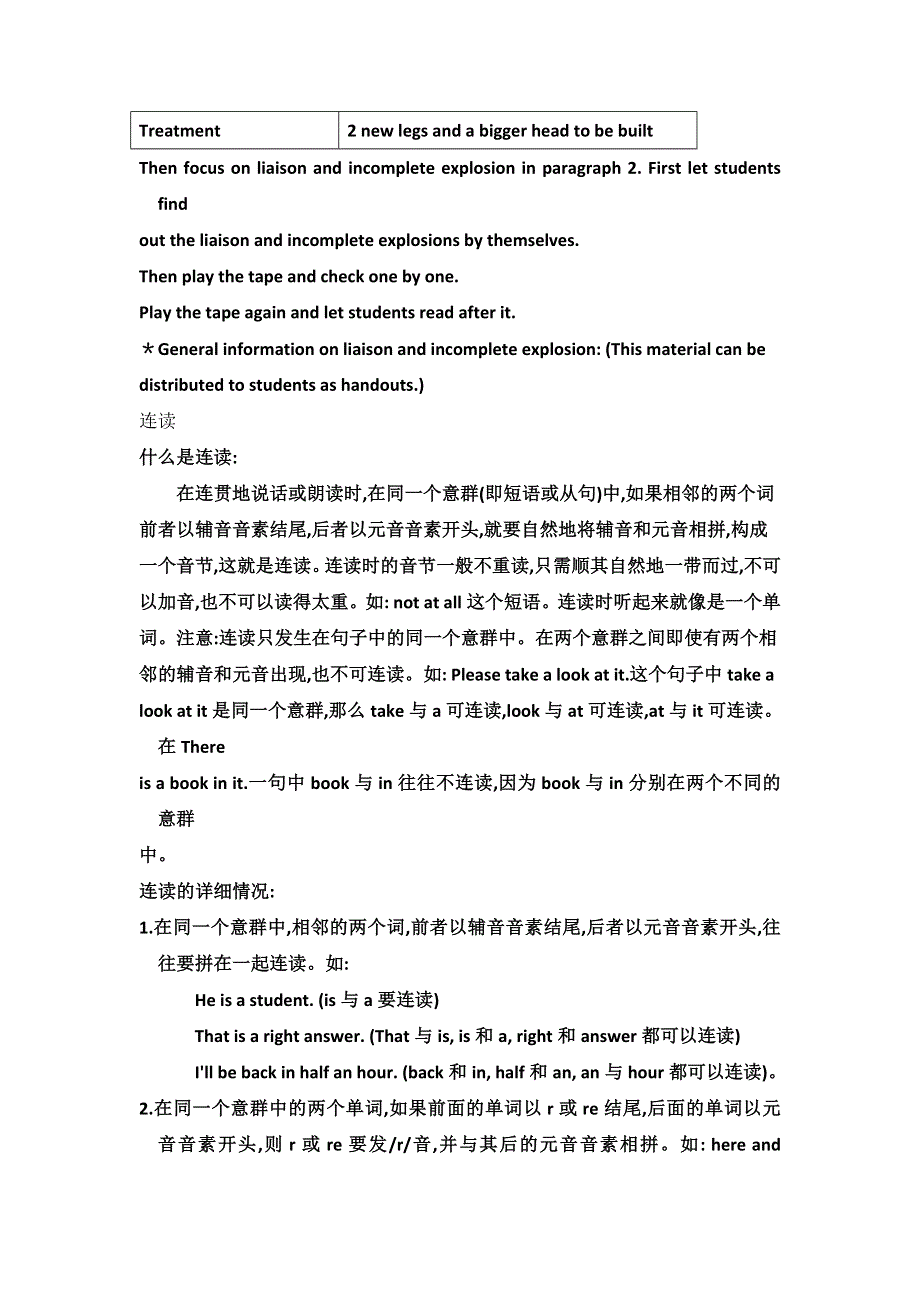 | Treatment | 2 new legs and a bigger head to be built |
|---|---|

Then focus on liaison and incomplete explosion in paragraph 2. First let students find
out the liaison and incomplete explosions by themselves.

Then play the tape and check one by one.

Play the tape again and let students read after it.

＊General information on liaison and incomplete explosion: (This material can be distributed to students as handouts.)

连读

什么是连读:

在连贯地说话或朗读时,在同一个意群(即短语或从句)中,如果相邻的两个词前者以辅音音素结尾,后者以元音音素开头,就要自然地将辅音和元音相拼,构成一个音节,这就是连读。连读时的音节一般不重读,只需顺其自然地一带而过,不可以加音,也不可以读得太重。如: not at all 这个短语。连读时听起来就像是一个单词。注意:连读只发生在句子中的同一个意群中。在两个意群之间即使有两个相邻的辅音和元音出现,也不可连读。如: Please take a look at it.这个句子中 take a look at it 是同一个意群,那么 take 与 a 可连读,look 与 at 可连读,at 与 it 可连读。在 There
is a book in it.一句中 book 与 in 往往不连读,因为 book 与 in 分别在两个不同的意群
中。

连读的详细情况:

1.在同一个意群中,相邻的两个词,前者以辅音音素结尾,后者以元音音素开头,往往要拼在一起连读。如:

He is a student. (is 与 a 要连读)

That is a right answer. (That 与 is, is 和 a, right 和 answer 都可以连读)

I'll be back in half an hour. (back 和 in, half 和 an, an 与 hour 都可以连读)。

2.在同一个意群中的两个单词,如果前面的单词以 r 或 re 结尾,后面的单词以元音音素开头,则 r 或 re 要发/r/音,并与其后的元音音素相拼。如: here and